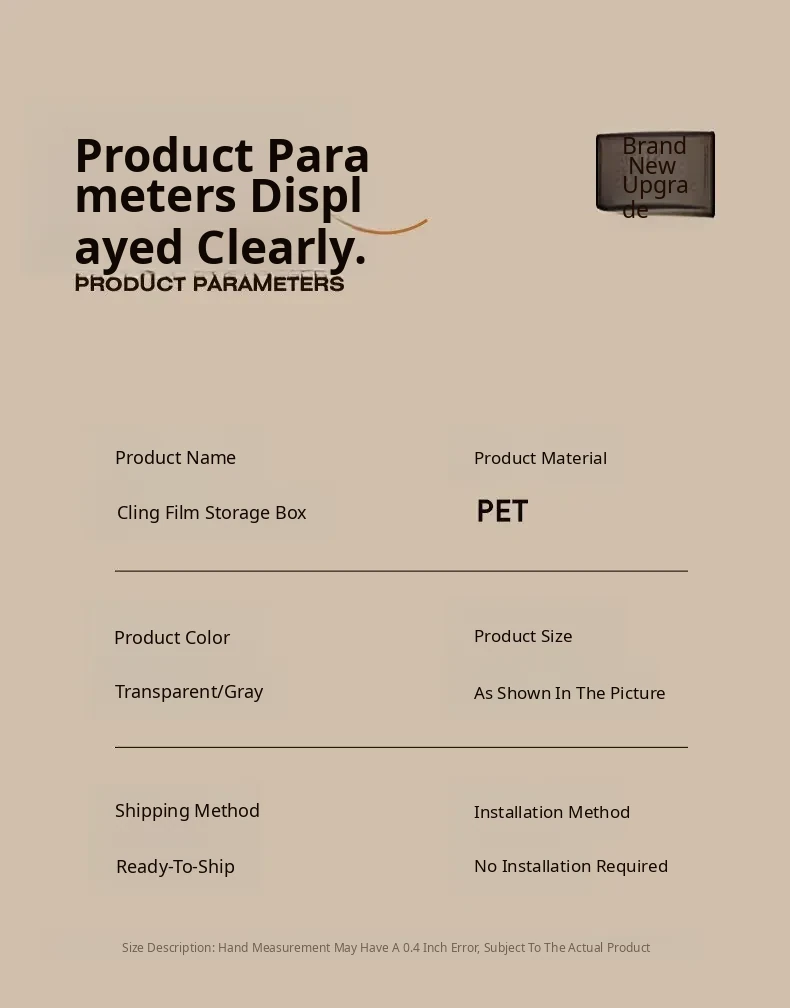 Product Para meters Displ ayed Clearly.

PRODUCT PARAMETERS

Brand New Upgra de

Product Name

Cling Film Storage Box

Product Material

PET

Product Color

Transparent/Gray

Product Size

As Shown In The Picture

Shipping Method

Ready-To-Ship

Installation Method

No Installation Required

Size Description: Hand Measurement May Have A 0.4 Inch Error, Subject To The Actual Product